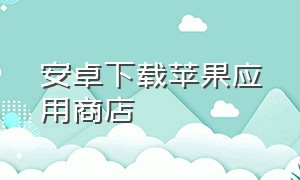 安卓下载苹果应用商店